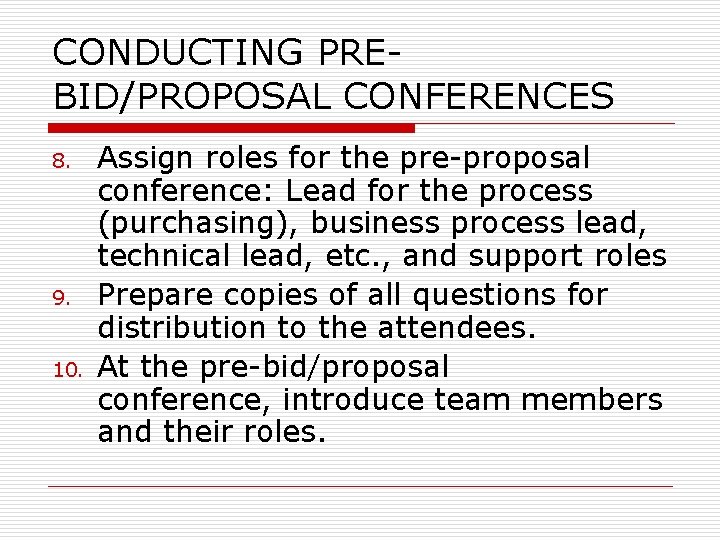 CONDUCTING PRE-BID/PROPOSAL CONFERENCES

8. Assign roles for the pre-proposal conference: Lead for the process (purchasing), business process lead, technical lead, etc., and support roles
9. Prepare copies of all questions for distribution to the attendees.
10. At the pre-bid/proposal conference, introduce team members and their roles.